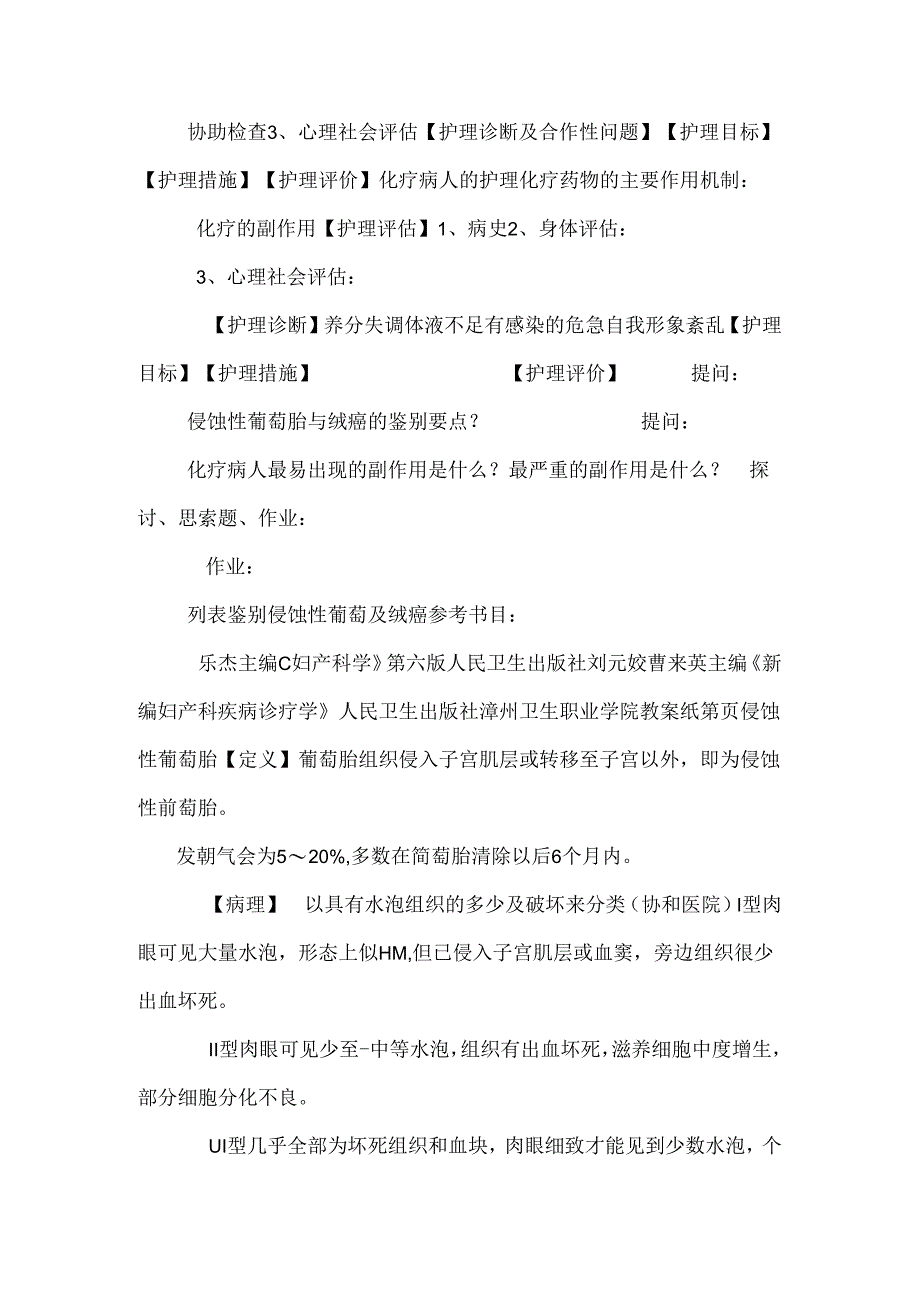 协助检查3、心理社会评估【护理诊断及合作性问题】【护理目标】【护理措施】【护理评价】化疗病人的护理化疗药物的主要作用机制：

化疗的副作用【护理评估】1、病史2、身体评估：

3、心理社会评估：

【护理诊断】养分失调体液不足有感染的危急自我形象紊乱【护理目标】【护理措施】 【护理评价】 提问：

侵蚀性葡萄胎与绒癌的鉴别要点？ 提问：

化疗病人最易出现的副作用是什么？最严重的副作用是什么？ 探讨、思索题、作业：

作业：

列表鉴别侵蚀性葡萄及绒癌参考书目：

乐杰主编C妇产科学》第六版人民卫生出版社刘元姣曹来英主编《新编妇产科疾病诊疗学》人民卫生出版社漳州卫生职业学院教案纸第页侵蚀性葡萄胎【定义】葡萄胎组织侵入子宫肌层或转移至子宫以外，即为侵蚀性前萄胎。

发朝气会为5～20%,多数在简萄胎清除以后6个月内。

【病理】 以具有水泡组织的多少及破坏来分类（协和医院）I型肉眼可见大量水泡，形态上似HM,但已侵入子宫肌层或血窦，旁边组织很少出血坏死。

II型肉眼可见少至-中等水泡，组织有出血坏死，滋养细胞中度增生，部分细胞分化不良。

UI型几乎全部为坏死组织和血块，肉眼细致才能见到少数水泡，个